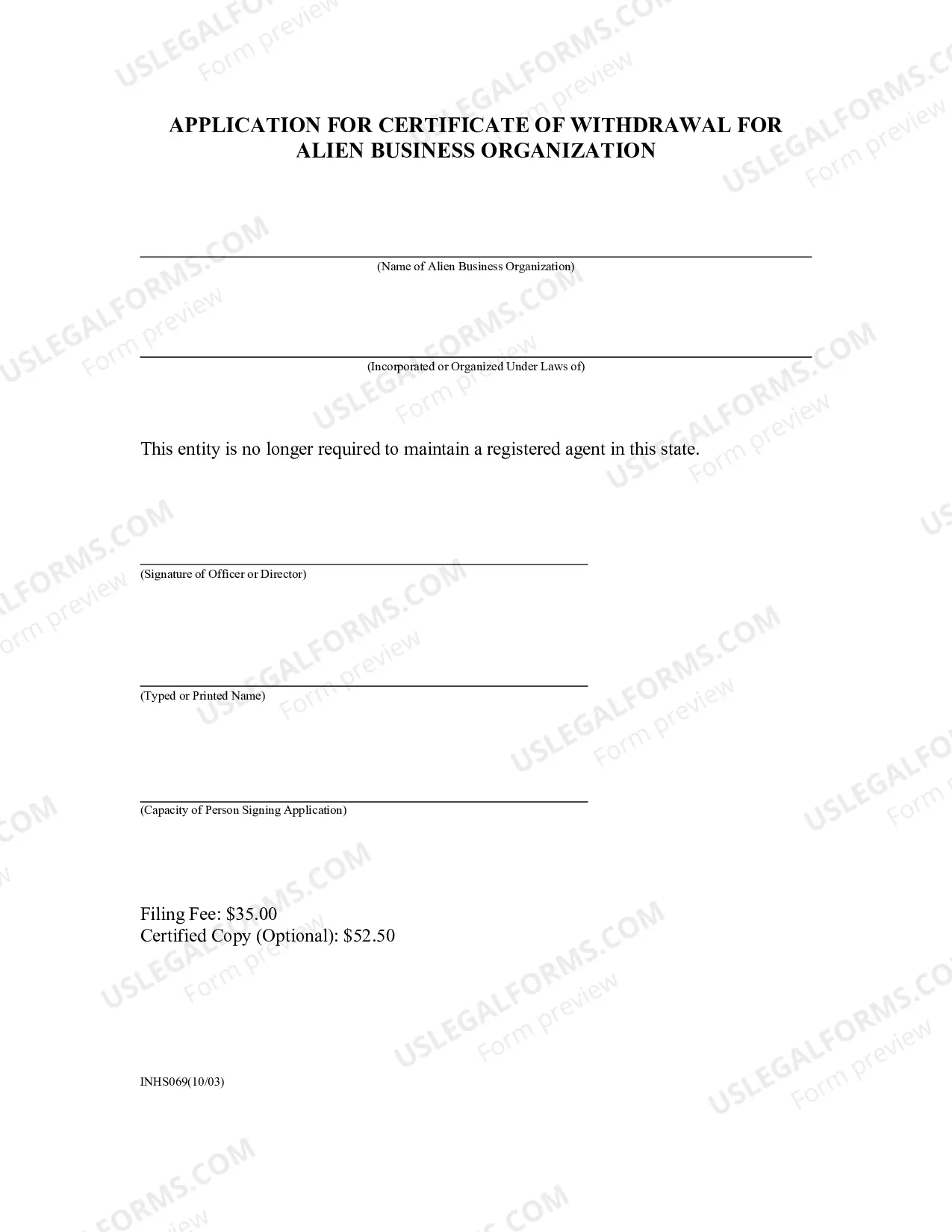 APPLICATION FOR CERTIFICATE OF WITHDRAWAL FOR ALIEN BUSINESS ORGANIZATION

____
(Name of Alien Business Organization)

____
(Incorporated or Organized Under Laws of)

This entity is no longer required to maintain a registered agent in this state.

____
(Signature of Officer or Director)

____
(Typed or Printed Name)

____
(Capacity of Person Signing Application)

Filing Fee: $35.00
Certified Copy (Optional): $52.50

INHS069(10/03)

USLEGALFORMS.COM
Form preview